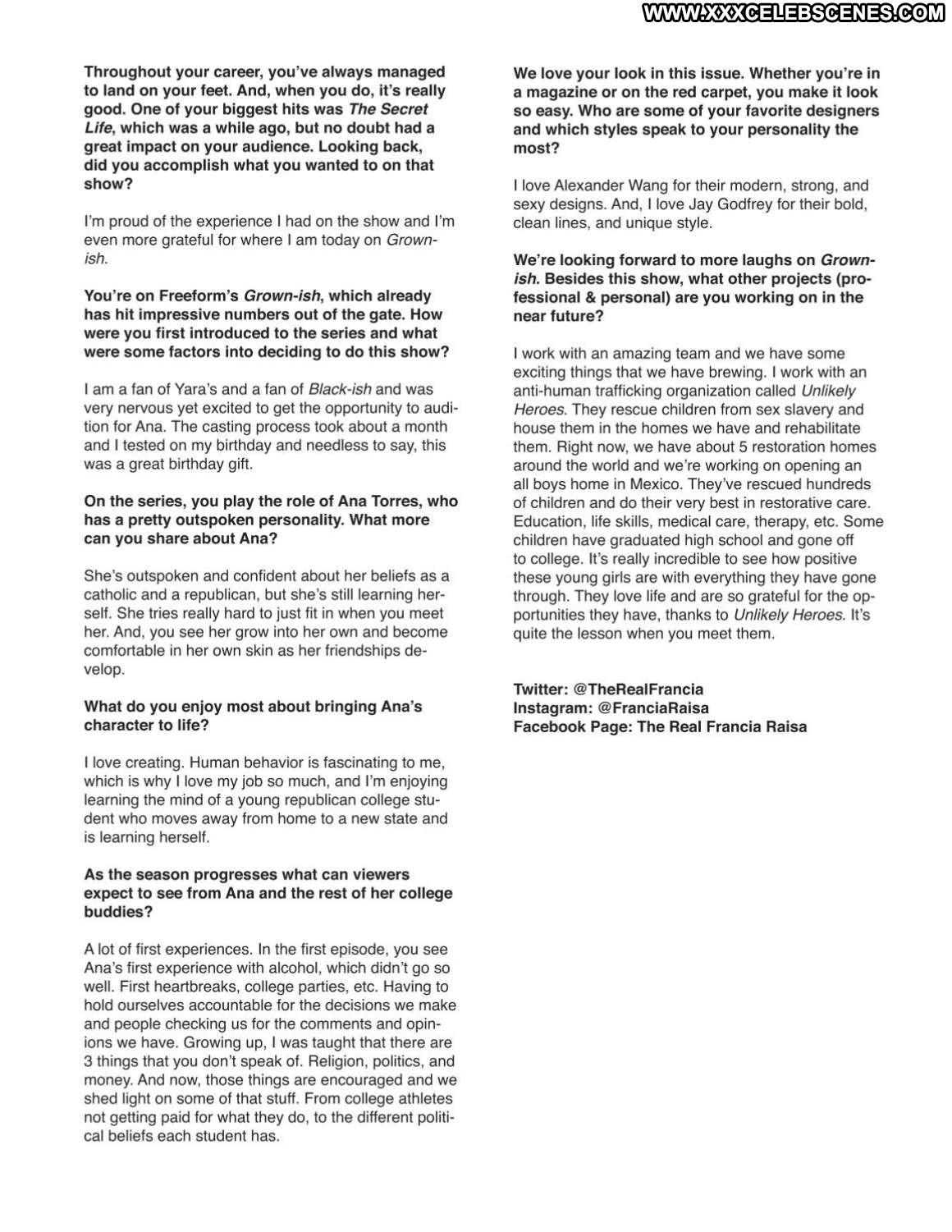 WWW.XXXCELEBSCENES.COM

Throughout your career, you've always managed to land on your feet. And, when you do, it's really good. One of your biggest hits was The Secret Life, which was a while ago, but no doubt had a great impact on your audience. Looking back, did you accomplish what you wanted to on that show?

I'm proud of the experience I had on the show and I'm even more grateful for where I am today on Grown-ish.

You're on Freeform's Grown-ish, which already has hit impressive numbers out of the gate. How were you first introduced to the series and what were some factors into deciding to do this show?

I am a fan of Yara's and a fan of Black-ish and was very nervous yet excited to get the opportunity to audition for Ana. The casting process took about a month and I tested on my birthday and needless to say, this was a great birthday gift.

On the series, you play the role of Ana Torres, who has a pretty outspoken personality. What more can you share about Ana?

She's outspoken and confident about her beliefs as a catholic and a republican, but she's still learning herself. She tries really hard to just fit in when you meet her. And, you see her grow into her own and become comfortable in her own skin as her friendships develop.

What do you enjoy most about bringing Ana's character to life?

I love creating. Human behavior is fascinating to me, which is why I love my job so much, and I'm enjoying learning the mind of a young republican college student who moves away from home to a new state and is learning herself.

As the season progresses what can viewers expect to see from Ana and the rest of her college buddies?

A lot of first experiences. In the first episode, you see Ana's first experience with alcohol, which didn't go so well. First heartbreaks, college parties, etc. Having to hold ourselves accountable for the decisions we make and people checking us for the comments and opinions we have. Growing up, I was taught that there are 3 things that you don't speak of. Religion, politics, and money. And now, those things are encouraged and we shed light on some of that stuff. From college athletes not getting paid for what they do, to the different political beliefs each student has.

We love your look in this issue. Whether you're in a magazine or on the red carpet, you make it look so easy. Who are some of your favorite designers and which styles speak to your personality the most?

I love Alexander Wang for their modern, strong, and sexy designs. And, I love Jay Godfrey for their bold, clean lines, and unique style.

We're looking forward to more laughs on Grown-ish. Besides this show, what other projects (professional & personal) are you working on in the near future?

I work with an amazing team and we have some exciting things that we have brewing. I work with an anti-human trafficking organization called Unlikely Heroes. They rescue children from sex slavery and house them in the homes we have and rehabilitate them. Right now, we have about 5 restoration homes around the world and we're working on opening an all boys home in Mexico. They've rescued hundreds of children and do their very best in restorative care. Education, life skills, medical care, therapy, etc. Some children have graduated high school and gone off to college. It's really incredible to see how positive these young girls are with everything they have gone through. They love life and are so grateful for the opportunities they have, thanks to Unlikely Heroes. It's quite the lesson when you meet them.

Twitter: @TheRealFrancia
Instagram: @FranciaRaisa
Facebook Page: The Real Francia Raisa